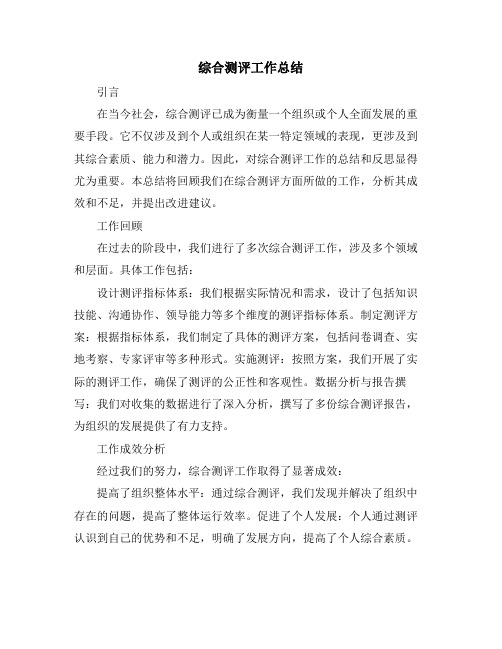 综合测评工作总结

引言

在当今社会，综合测评已成为衡量一个组织或个人全面发展的重要手段。它不仅涉及到个人或组织在某一特定领域的表现，更涉及到其综合素质、能力和潜力。因此，对综合测评工作的总结和反思显得尤为重要。本总结将回顾我们在综合测评方面所做的工作，分析其成效和不足，并提出改进建议。

工作回顾

在过去的阶段中，我们进行了多次综合测评工作，涉及多个领域和层面。具体工作包括：

设计测评指标体系：我们根据实际情况和需求，设计了包括知识技能、沟通协作、领导能力等多个维度的测评指标体系。制定测评方案：根据指标体系，我们制定了具体的测评方案，包括问卷调查、实地考察、专家评审等多种形式。实施测评：按照方案，我们开展了实际的测评工作，确保了测评的公正性和客观性。数据分析与报告撰写：我们对收集的数据进行了深入分析，撰写了多份综合测评报告，为组织的发展提供了有力支持。

工作成效分析

经过我们的努力，综合测评工作取得了显著成效：

提高了组织整体水平：通过综合测评，我们发现并解决了组织中存在的问题，提高了整体运行效率。促进了个人发展：个人通过测评认识到自己的优势和不足，明确了发展方向，提高了个人综合素质。